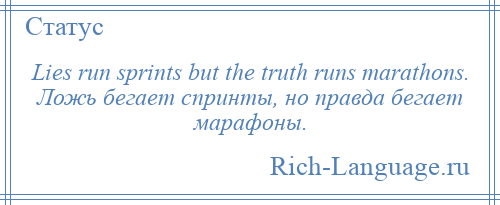 Статус

Lies run sprints but the truth runs marathons. Ложь бегает спринты, но правда бегает марафоны.

Rich-Language.ru